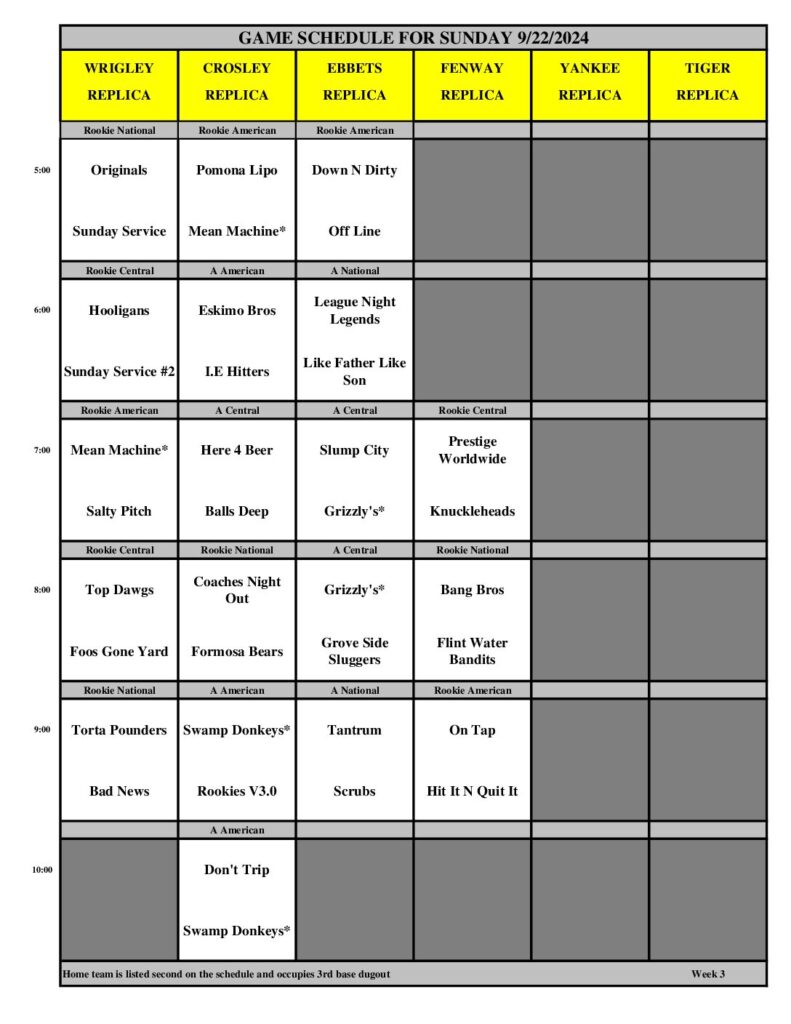 GAME SCHEDULE FOR SUNDAY 9/22/2024

| | WRIGLEY REPLICA | CROSLEY REPLICA | EBBETS REPLICA | FENWAY REPLICA | YANKEE REPLICA | TIGER REPLICA |
|---|---|---|---|---|---|---|
| | Rookie National | Rookie American | Rookie American | | | |
| 5:00 | Originals | Pomona Lipo | Down N Dirty | | | |
| | Sunday Service | Mean Machine* | Off Line | | | |
| | Rookie Central | A American | A National | | | |
| 6:00 | Hooligans | Eskimo Bros | League Night Legends | | | |
| | Sunday Service #2 | I.E Hitters | Like Father Like Son | | | |
| | Rookie American | A Central | A Central | Rookie Central | | |
| 7:00 | Mean Machine* | Here 4 Beer | Slump City | Prestige Worldwide | | |
| | Salty Pitch | Balls Deep | Grizzly's* | Knuckleheads | | |
| | Rookie Central | Rookie National | A Central | Rookie National | | |
| 8:00 | Top Dawgs | Coaches Night Out | Grizzly's* | Bang Bros | | |
| | Foos Gone Yard | Formosa Bears | Grove Side Sluggers | Flint Water Bandits | | |
| | Rookie National | A American | A National | Rookie American | | |
| 9:00 | Torta Pounders | Swamp Donkeys* | Tantrum | On Tap | | |
| | Bad News | Rookies V3.0 | Scrubs | Hit It N Quit It | | |
| | | A American | | | | |
| 10:00 | | Don't Trip | | | | |
| | | Swamp Donkeys* | | | | |

Home team is listed second on the schedule and occupies 3rd base dugout

Week 3